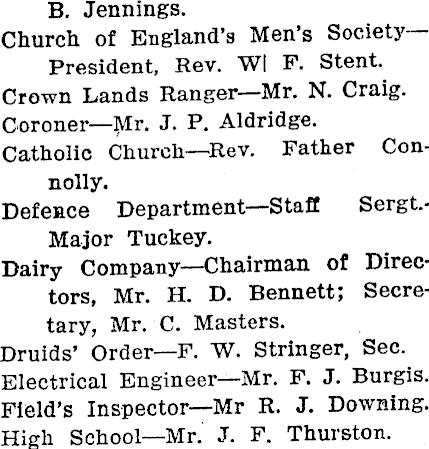 B. Jennings.

Church of England's Men's Society—President, Rev. W| F. Stent.

Crown Lands Ranger—Mr. N. Craig.

Coroner—Mr. J. P. Aldridge.

Catholic Church—Rev. Father Connolly.

Defence Department—Staff Sergt.-Major Tuckey.

Dairy Company—Chairman of Directors, Mr. H. D. Bennett; Secretary, Mr. C. Masters.

Druids' Order—F. W. Stringer, Sec.

Electrical Engineer—Mr. F. J. Burgis.

Field's Inspector—Mr R. J. Downing.

High School—Mr. J. F. Thurston.